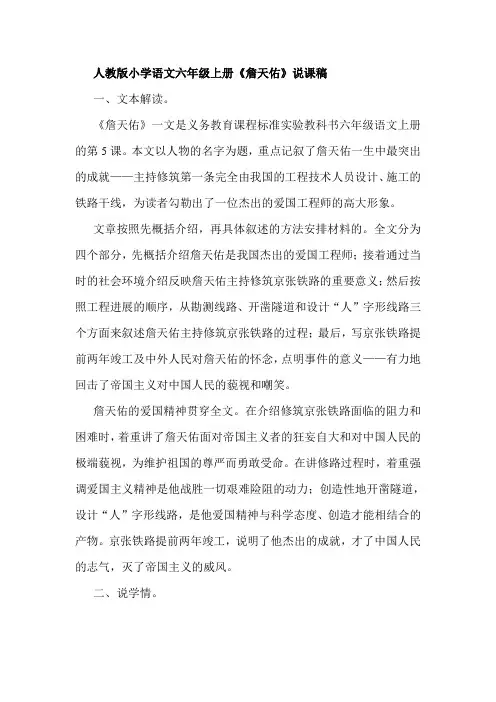 人教版小学语文六年级上册《詹天佑》说课稿

一、文本解读。

《詹天佑》一文是义务教育课程标准实验教科书六年级语文上册的第5课。本文以人物的名字为题，重点记叙了詹天佑一生中最突出的成就——主持修筑第一条完全由我国的工程技术人员设计、施工的铁路干线，为读者勾勒出了一位杰出的爱国工程师的高大形象。

文章按照先概括介绍，再具体叙述的方法安排材料的。全文分为四个部分，先概括介绍詹天佑是我国杰出的爱国工程师；接着通过当时的社会环境介绍反映詹天佑主持修筑京张铁路的重要意义；然后按照工程进展的顺序，从勘测线路、开凿隧道和设计“人”字形线路三个方面来叙述詹天佑主持修筑京张铁路的过程；最后，写京张铁路提前两年竣工及中外人民对詹天佑的怀念，点明事件的意义——有力地回击了帝国主义对中国人民的藐视和嘲笑。

詹天佑的爱国精神贯穿全文。在介绍修筑京张铁路面临的阻力和困难时，着重讲了詹天佑面对帝国主义者的狂妄自大和对中国人民的极端藐视，为维护祖国的尊严而勇敢受命。在讲修路过程时，着重强调爱国主义精神是他战胜一切艰难险阻的动力；创造性地开凿隧道，设计“人”字形线路，是他爱国精神与科学态度、创造才能相结合的产物。京张铁路提前两年竣工，说明了他杰出的成就，才了中国人民的志气，灭了帝国主义的威风。

二、说学情。